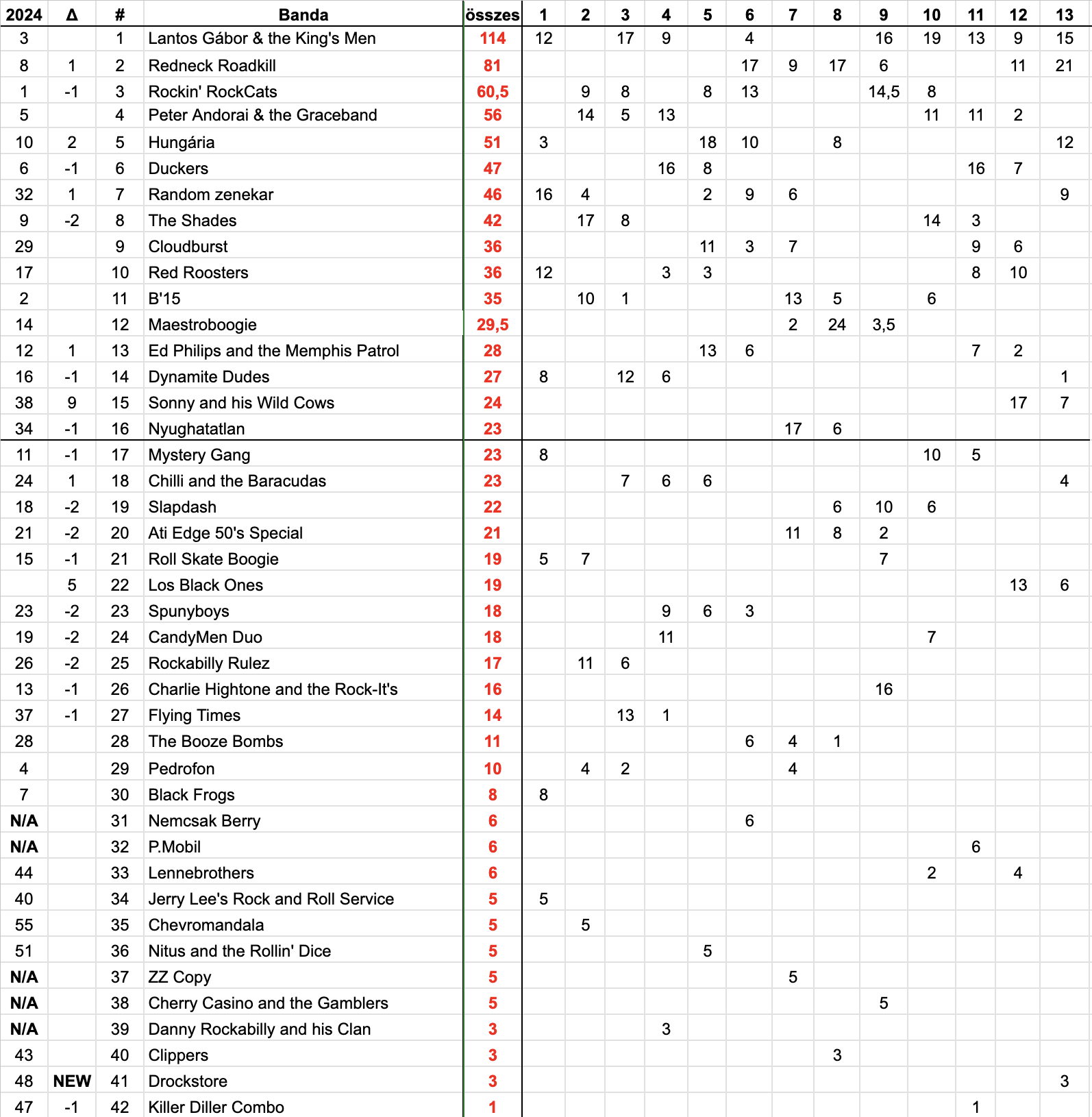 | 2024 | Δ | # | Banda | összes | 1 | 2 | 3 | 4 | 5 | 6 | 7 | 8 | 9 | 10 | 11 | 12 | 13 |
|---|---|---|---|---|---|---|---|---|---|---|---|---|---|---|---|---|---|
| 3 | | 1 | Lantos Gábor & the King's Men | 114 | 12 | | 17 | 9 | | 4 | | | 16 | 19 | 13 | 9 | 15 |
| 8 | 1 | 2 | Redneck Roadkill | 81 | | | | | | 17 | 9 | 17 | 6 | | | 11 | 21 |
| 1 | -1 | 3 | Rockin' RockCats | 60,5 | | 9 | 8 | | 8 | 13 | | | 14,5 | 8 | | | |
| 5 | | 4 | Peter Andorai & the Graceband | 56 | | 14 | 5 | 13 | | | | | | 11 | 11 | 2 | |
| 10 | 2 | 5 | Hungária | 51 | 3 | | | | 18 | 10 | | 8 | | | | | 12 |
| 6 | -1 | 6 | Duckers | 47 | | | | 16 | 8 | | | | | | 16 | 7 | |
| 32 | 1 | 7 | Random zenekar | 46 | 16 | 4 | | | 2 | 9 | 6 | | | | | | 9 |
| 9 | -2 | 8 | The Shades | 42 | | 17 | 8 | | | | | | | 14 | 3 | | |
| 29 | | 9 | Cloudburst | 36 | | | | | 11 | 3 | 7 | | | | 9 | 6 | |
| 17 | | 10 | Red Roosters | 36 | 12 | | | 3 | 3 | | | | | | 8 | 10 | |
| 2 | | 11 | B'15 | 35 | | 10 | 1 | | | | 13 | 5 | | 6 | | | |
| 14 | | 12 | Maestroboogie | 29,5 | | | | | | | 2 | 24 | 3,5 | | | | |
| 12 | 1 | 13 | Ed Philips and the Memphis Patrol | 28 | | | | | 13 | 6 | | | | | 7 | 2 | |
| 16 | -1 | 14 | Dynamite Dudes | 27 | 8 | | 12 | 6 | | | | | | | | | 1 |
| 38 | 9 | 15 | Sonny and his Wild Cows | 24 | | | | | | | | | | | | 17 | 7 |
| 34 | -1 | 16 | Nyughatatlan | 23 | | | | | | | 17 | 6 | | | | | |
| 11 | -1 | 17 | Mystery Gang | 23 | 8 | | | | | | | | | 10 | 5 | | |
| 24 | 1 | 18 | Chilli and the Baracudas | 23 | | | 7 | 6 | 6 | | | | | | | | 4 |
| 18 | -2 | 19 | Slapdash | 22 | | | | | | | | 6 | 10 | 6 | | | |
| 21 | -2 | 20 | Ati Edge 50's Special | 21 | | | | | | | 11 | 8 | 2 | | | | |
| 15 | -1 | 21 | Roll Skate Boogie | 19 | 5 | 7 | | | | | | | 7 | | | | |
| | 5 | 22 | Los Black Ones | 19 | | | | | | | | | | | | 13 | 6 |
| 23 | -2 | 23 | Spunyboys | 18 | | | | 9 | 6 | 3 | | | | | | | |
| 19 | -2 | 24 | CandyMen Duo | 18 | | | | 11 | | | | | | 7 | | | |
| 26 | -2 | 25 | Rockabilly Rulez | 17 | | 11 | 6 | | | | | | | | | | |
| 13 | -1 | 26 | Charlie Hightone and the Rock-It's | 16 | | | | | | | | | 16 | | | | |
| 37 | -1 | 27 | Flying Times | 14 | | | 13 | 1 | | | | | | | | | |
| 28 | | 28 | The Booze Bombs | 11 | | | | | | 6 | 4 | 1 | | | | | |
| 4 | | 29 | Pedrofon | 10 | | 4 | 2 | | | | 4 | | | | | | |
| 7 | | 30 | Black Frogs | 8 | 8 | | | | | | | | | | | | |
| N/A | | 31 | Nemcsak Berry | 6 | | | | | | 6 | | | | | | | |
| N/A | | 32 | P.Mobil | 6 | | | | | | | | | | | 6 | | |
| 44 | | 33 | Lennebrothers | 6 | | | | | | | | | | 2 | | 4 | |
| 40 | | 34 | Jerry Lee's Rock and Roll Service | 5 | 5 | | | | | | | | | | | | |
| 55 | | 35 | Chevromandala | 5 | | 5 | | | | | | | | | | | |
| 51 | | 36 | Nitus and the Rollin' Dice | 5 | | | | | 5 | | | | | | | | |
| N/A | | 37 | ZZ Copy | 5 | | | | | | | 5 | | | | | | |
| N/A | | 38 | Cherry Casino and the Gamblers | 5 | | | | | | | | | 5 | | | | |
| N/A | | 39 | Danny Rockabilly and his Clan | 3 | | | | 3 | | | | | | | | | |
| 43 | | 40 | Clippers | 3 | | | | | | | | 3 | | | | | |
| 48 | NEW | 41 | Drockstore | 3 | | | | | | | | | | | | | 3 |
| 47 | -1 | 42 | Killer Diller Combo | 1 | | | | | | | | | | | 1 | | |